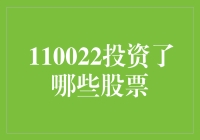 110022投资了哪些股票